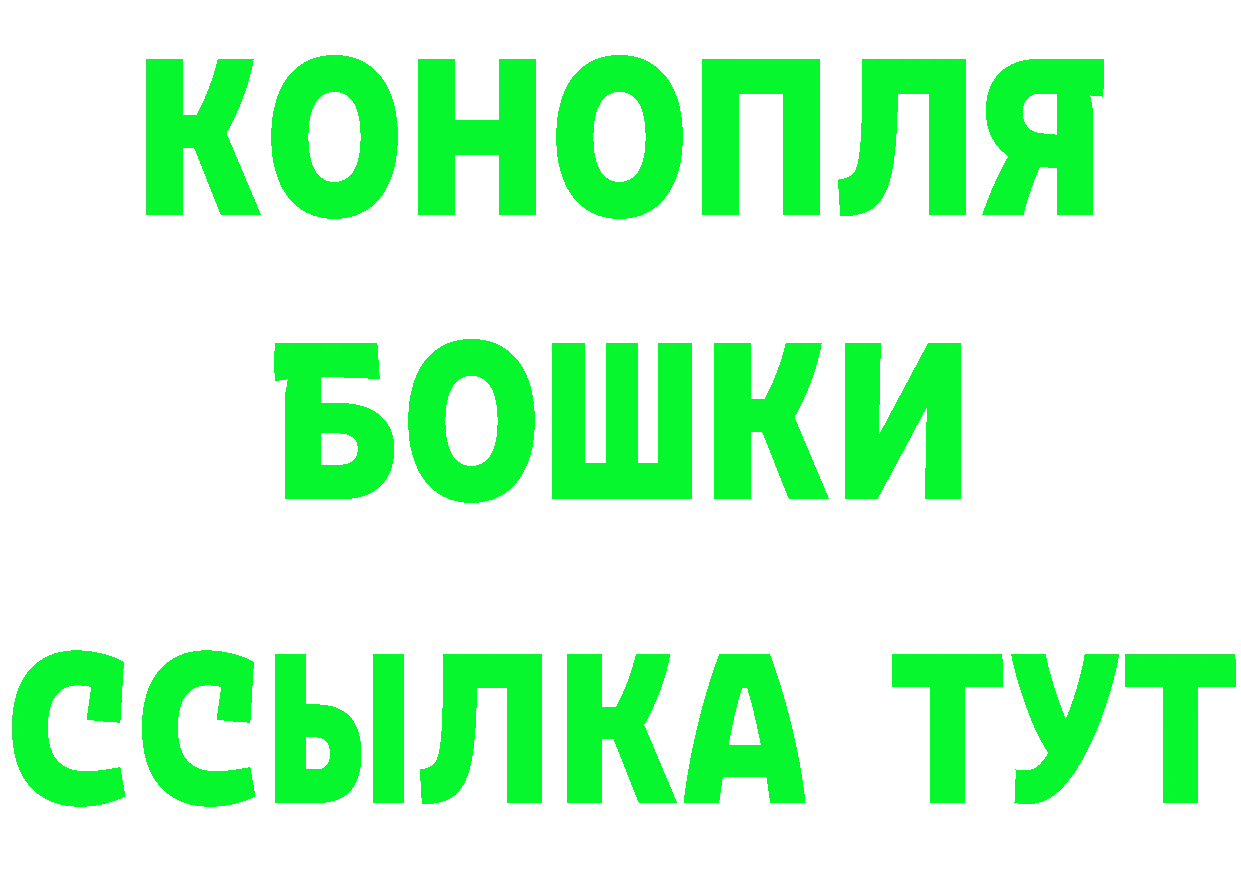 КОНОПЛЯ
БОШКИ
ССЫЛКА ТУТ